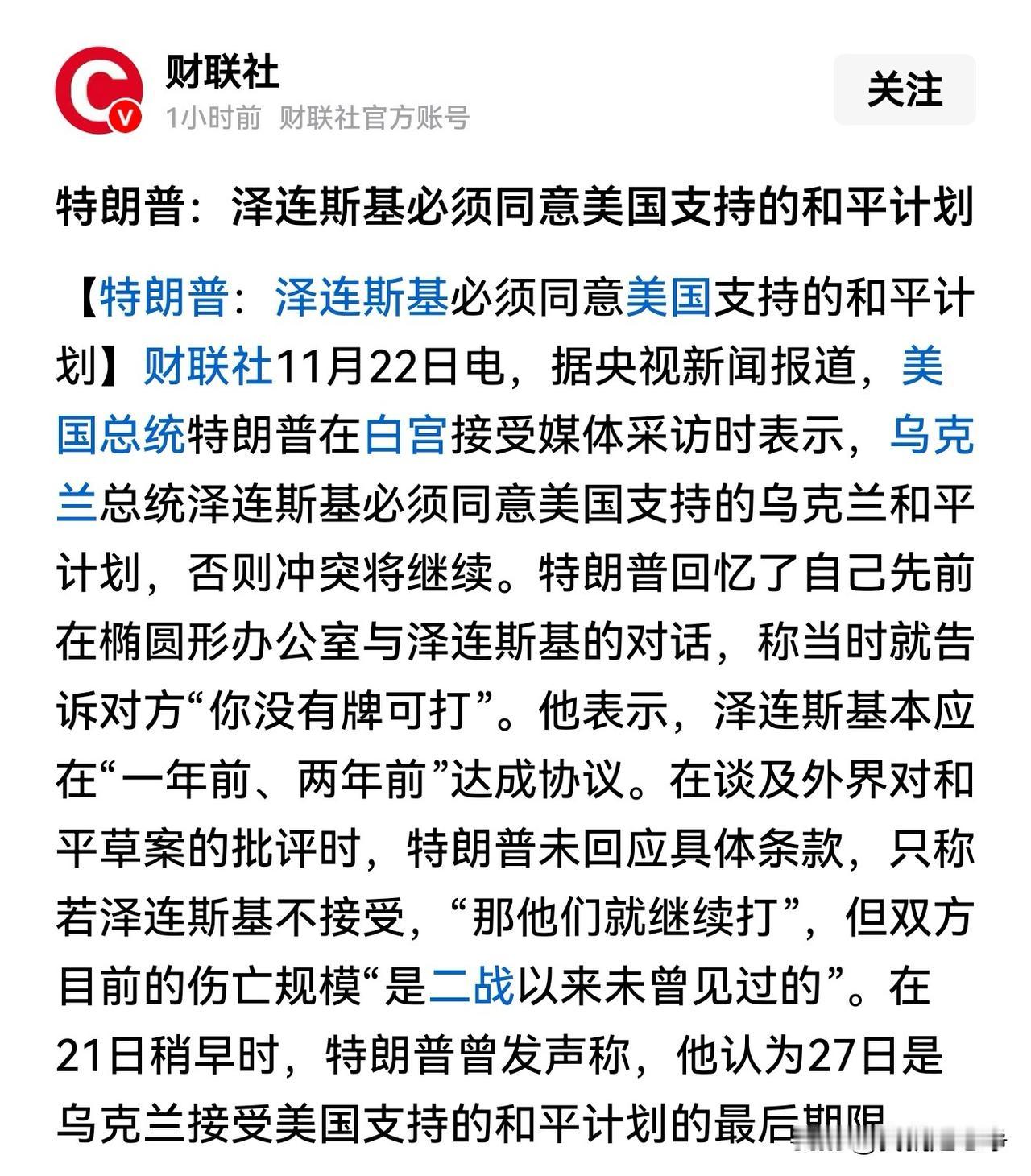 财联社
1小时前 财联社官方账号
关注

特朗普：泽连斯基必须同意美国支持的和平计划

【特朗普：泽连斯基必须同意美国支持的和平计划】财联社11月22日电，据央视新闻报道，美国总统特朗普在白宫接受媒体采访时表示，乌克兰总统泽连斯基必须同意美国支持的乌克兰和平计划，否则冲突将继续。特朗普回忆了自己先前在椭圆形办公室与泽连斯基的对话，称当时就告诉对方“你没有牌可打”。他表示，泽连斯基本应在“一年前、两年前”达成协议。在谈及外界对和平草案的批评时，特朗普未回应具体条款，只称若泽连斯基不接受，“那他们就继续打”，但双方目前的伤亡规模“是二战以来未曾见过的”。在21日稍早时，特朗普曾发声称，他认为27日是乌克兰接受美国支持的和平计划的最后期限